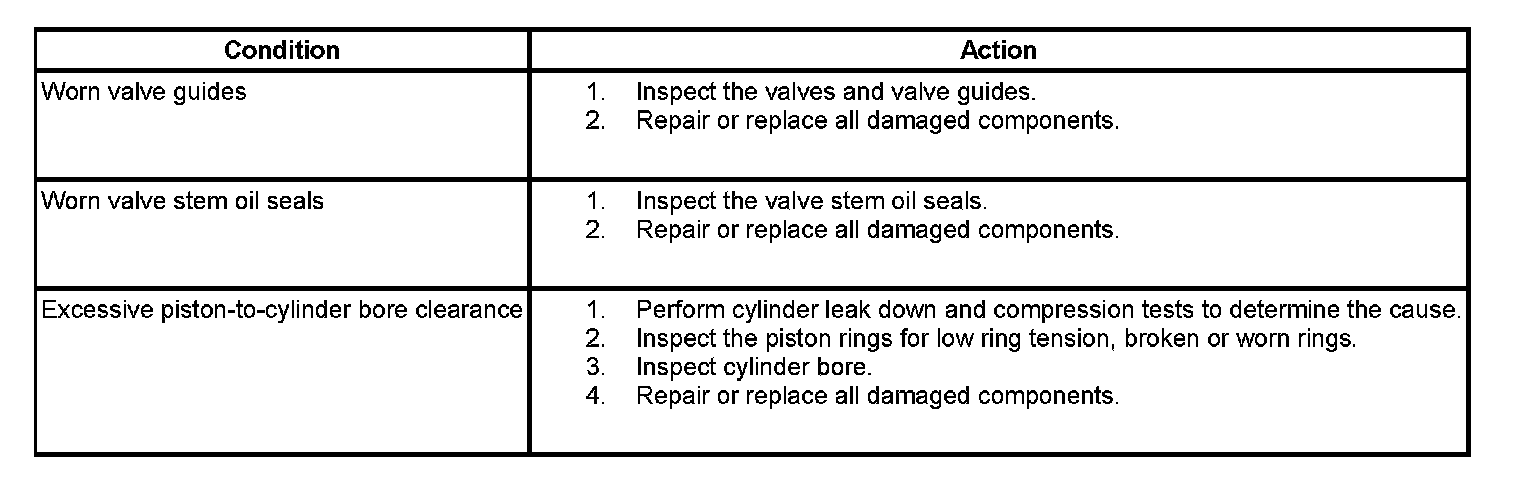 | Condition | Action |
|---|---|
| Worn valve guides | 1. Inspect the valves and valve guides. 2. Repair or replace all damaged components. |
| Worn valve stem oil seals | 1. Inspect the valve stem oil seals. 2. Repair or replace all damaged components. |
| Excessive piston-to-cylinder bore clearance | 1. Perform cylinder leak down and compression tests to determine the cause. 2. Inspect the piston rings for low ring tension, broken or worn rings. 3. Inspect cylinder bore. 4. Repair or replace all damaged components. |